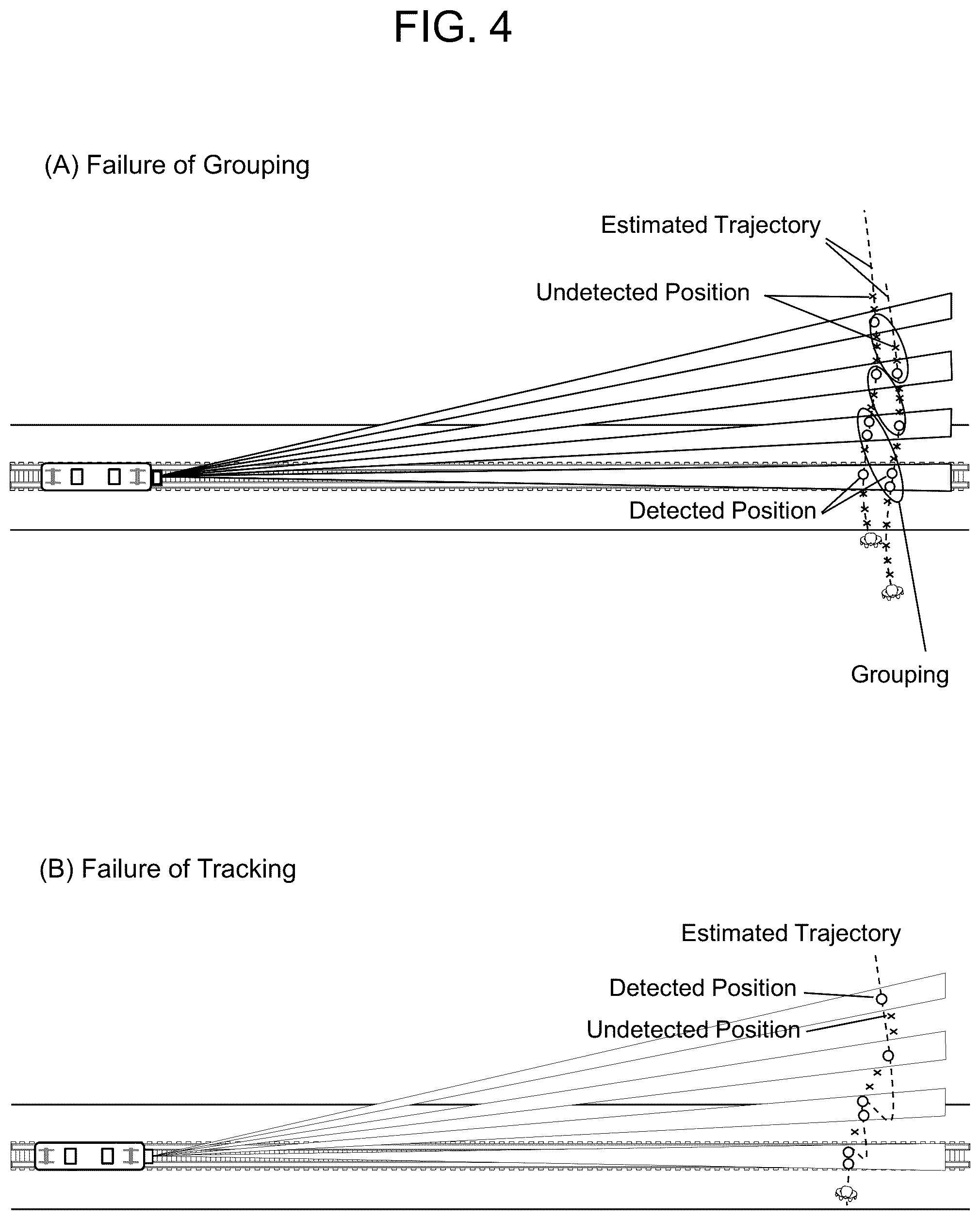 FIG. 4

(A) Failure of Grouping

Estimated Trajectory

Undetected Position

Detected Position

Grouping

(B) Failure of Tracking

Estimated Trajectory

Detected Position

Undetected Position